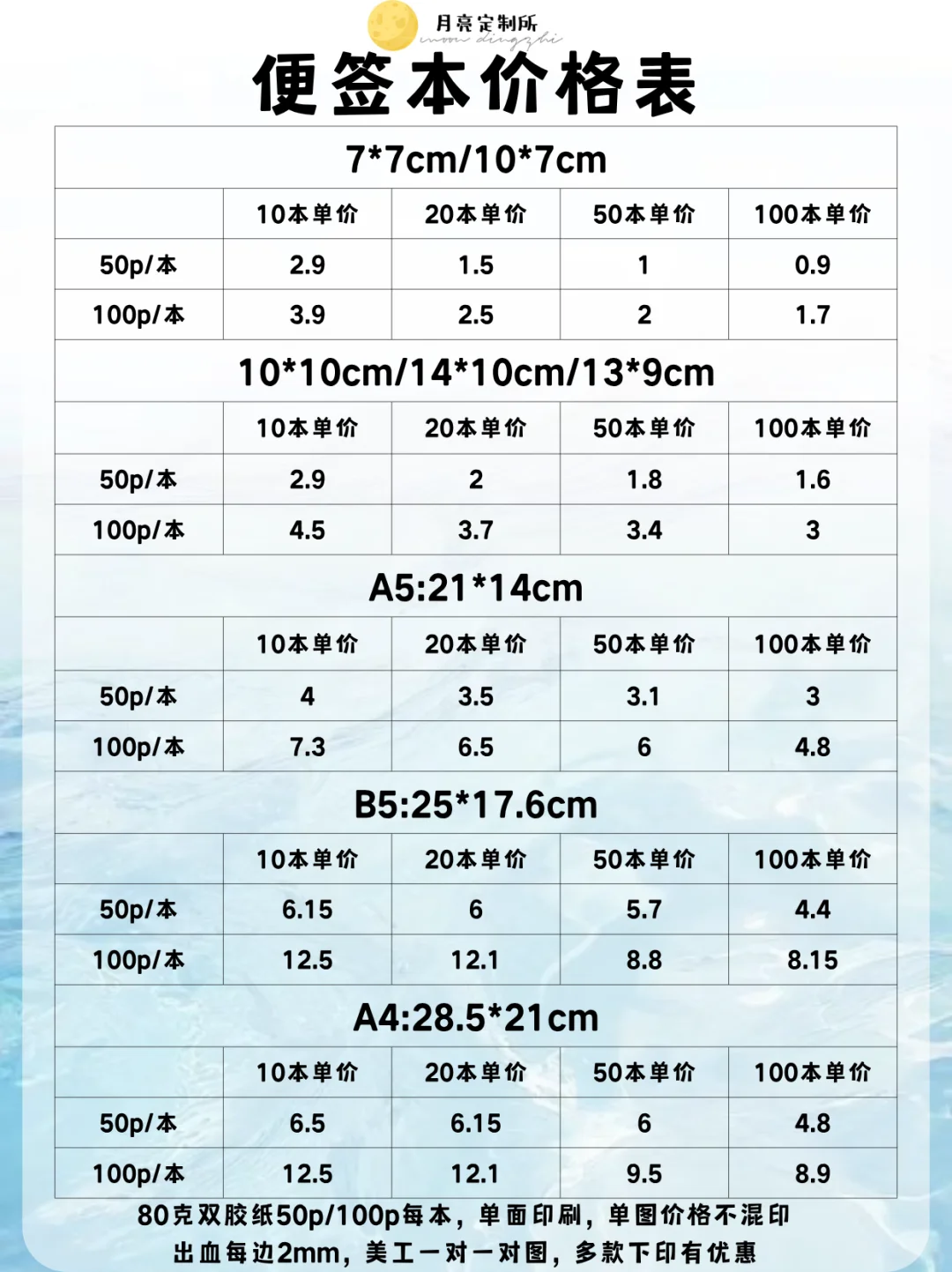 月亮定制所
moon dingzhi

便签本价格表

7*7cm/10*7cm

| | 10本单价 | 20本单价 | 50本单价 | 100本单价 |
|---|---|---|---|---|
| 50p/本 | 2.9 | 1.5 | 1 | 0.9 |
| 100p/本 | 3.9 | 2.5 | 2 | 1.7 |

10*10cm/14*10cm/13*9cm

| | 10本单价 | 20本单价 | 50本单价 | 100本单价 |
|---|---|---|---|---|
| 50p/本 | 2.9 | 2 | 1.8 | 1.6 |
| 100p/本 | 4.5 | 3.7 | 3.4 | 3 |

A5:21*14cm

| | 10本单价 | 20本单价 | 50本单价 | 100本单价 |
|---|---|---|---|---|
| 50p/本 | 4 | 3.5 | 3.1 | 3 |
| 100p/本 | 7.3 | 6.5 | 6 | 4.8 |

B5:25*17.6cm

| | 10本单价 | 20本单价 | 50本单价 | 100本单价 |
|---|---|---|---|---|
| 50p/本 | 6.15 | 6 | 5.7 | 4.4 |
| 100p/本 | 12.5 | 12.1 | 8.8 | 8.15 |

A4:28.5*21cm

| | 10本单价 | 20本单价 | 50本单价 | 100本单价 |
|---|---|---|---|---|
| 50p/本 | 6.5 | 6.15 | 6 | 4.8 |
| 100p/本 | 12.5 | 12.1 | 9.5 | 8.9 |

80克双胶纸50p/100p每本，单面印刷，单图价格不混印
出血每边2mm，美工一对一对图，多款下印有优惠